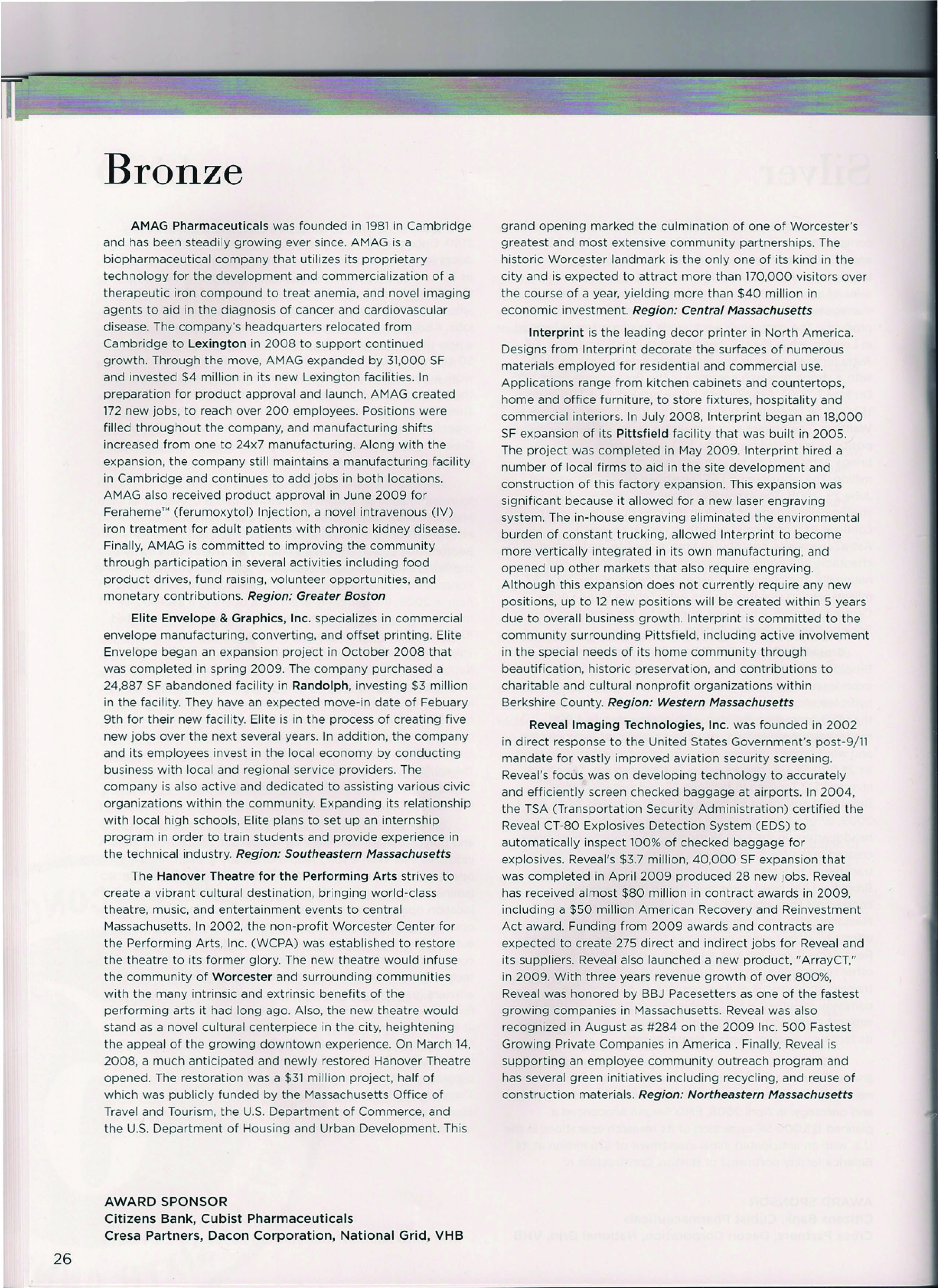 Bronze

AMAG Pharmaceuticals was founded in 1981 in Cambridge and has been steadily growing ever since. AMAG is a biopharmaceutical company that utilizes its proprietary technology for the development and commercialization of a therapeutic iron compound to treat anemia, and novel imaging agents to aid in the diagnosis of cancer and cardiovascular disease. The company's headquarters relocated from Cambridge to Lexington in 2008 to support continued growth. Through the move, AMAG expanded by 31,000 SF and invested $4 million in its new Lexington facilities. In preparation for product approval and launch, AMAG created 172 new jobs, to reach over 200 employees. Positions were filled throughout the company, and manufacturing shifts increased from one to 24x7 manufacturing. Along with the expansion, the company still maintains a manufacturing facility in Cambridge and continues to add jobs in both locations. AMAG also received product approval in June 2009 for Feraheme™ (ferumoxytol) Injection, a novel intravenous (IV) iron treatment for adult patients with chronic kidney disease. Finally, AMAG is committed to improving the community through participation in several activities including food product drives, fund raising, volunteer opportunities, and monetary contributions. Region: Greater Boston

Elite Envelope & Graphics, Inc. specializes in commercial envelope manufacturing, converting, and offset printing. Elite Envelope began an expansion project in October 2008 that was completed in spring 2009. The company purchased a 24,887 SF abandoned facility in Randolph, investing $3 million in the facility. They have an expected move-in date of Febuary 9th for their new facility. Elite is in the process of creating five new jobs over the next several years. In addition, the company and its employees invest in the local economy by conducting business with local and regional service providers. The company is also active and dedicated to assisting various civic organizations within the community. Expanding its relationship with local high schools, Elite plans to set up an internship program in order to train students and provide experience in the technical industry. Region: Southeastern Massachusetts

The Hanover Theatre for the Performing Arts strives to create a vibrant cultural destination, bringing world-class theatre, music, and entertainment events to central Massachusetts. In 2002, the non-profit Worcester Center for the Performing Arts, Inc. (WCPA) was established to restore the theatre to its former glory. The new theatre would infuse the community of Worcester and surrounding communities with the many intrinsic and extrinsic benefits of the performing arts it had long ago. Also, the new theatre would stand as a novel cultural centerpiece in the city, heightening the appeal of the growing downtown experience. On March 14, 2008, a much anticipated and newly restored Hanover Theatre opened. The restoration was a $31 million project, half of which was publicly funded by the Massachusetts Office of Travel and Tourism, the U.S. Department of Commerce, and the U.S. Department of Housing and Urban Development. This grand opening marked the culmination of one of Worcester's greatest and most extensive community partnerships. The historic Worcester landmark is the only one of its kind in the city and is expected to attract more than 170,000 visitors over the course of a year, yielding more than $40 million in economic investment. Region: Central Massachusetts

Interprint is the leading decor printer in North America. Designs from Interprint decorate the surfaces of numerous materials employed for residential and commercial use. Applications range from kitchen cabinets and countertops, home and office furniture, to store fixtures, hospitality and commercial interiors. In July 2008, Interprint began an 18,000 SF expansion of its Pittsfield facility that was built in 2005. The project was completed in May 2009. Interprint hired a number of local firms to aid in the site development and construction of this factory expansion. This expansion was significant because it allowed for a new laser engraving system. The in-house engraving eliminated the environmental burden of constant trucking, allowed Interprint to become more vertically integrated in its own manufacturing, and opened up other markets that also require engraving. Although this expansion does not currently require any new positions, up to 12 new positions will be created within 5 years due to overall business growth. Interprint is committed to the community surrounding Pittsfield, including active involvement in the special needs of its home community through beautification, historic preservation, and contributions to charitable and cultural nonprofit organizations within Berkshire County. Region: Western Massachusetts

Reveal Imaging Technologies, Inc. was founded in 2002 in direct response to the United States Government's post-9/11 mandate for vastly improved aviation security screening. Reveal's focus was on developing technology to accurately and efficiently screen checked baggage at airports. In 2004, the TSA (Transportation Security Administration) certified the Reveal CT-80 Explosives Detection System (EDS) to automatically inspect 100% of checked baggage for explosives. Reveal's $3.7 million, 40,000 SF expansion that was completed in April 2009 produced 28 new jobs. Reveal has received almost $80 million in contract awards in 2009, including a $50 million American Recovery and Reinvestment Act award. Funding from 2009 awards and contracts are expected to create 275 direct and indirect jobs for Reveal and its suppliers. Reveal also launched a new product, "ArrayCT," in 2009. With three years revenue growth of over 800%, Reveal was honored by BBJ Pacesetters as one of the fastest growing companies in Massachusetts. Reveal was also recognized in August as #284 on the 2009 Inc. 500 Fastest Growing Private Companies in America . Finally, Reveal is supporting an employee community outreach program and has several green initiatives including recycling, and reuse of construction materials. Region: Northeastern Massachusetts

AWARD SPONSOR
Citizens Bank, Cubist Pharmaceuticals
Cresa Partners, Dacon Corporation, National Grid, VHB

26